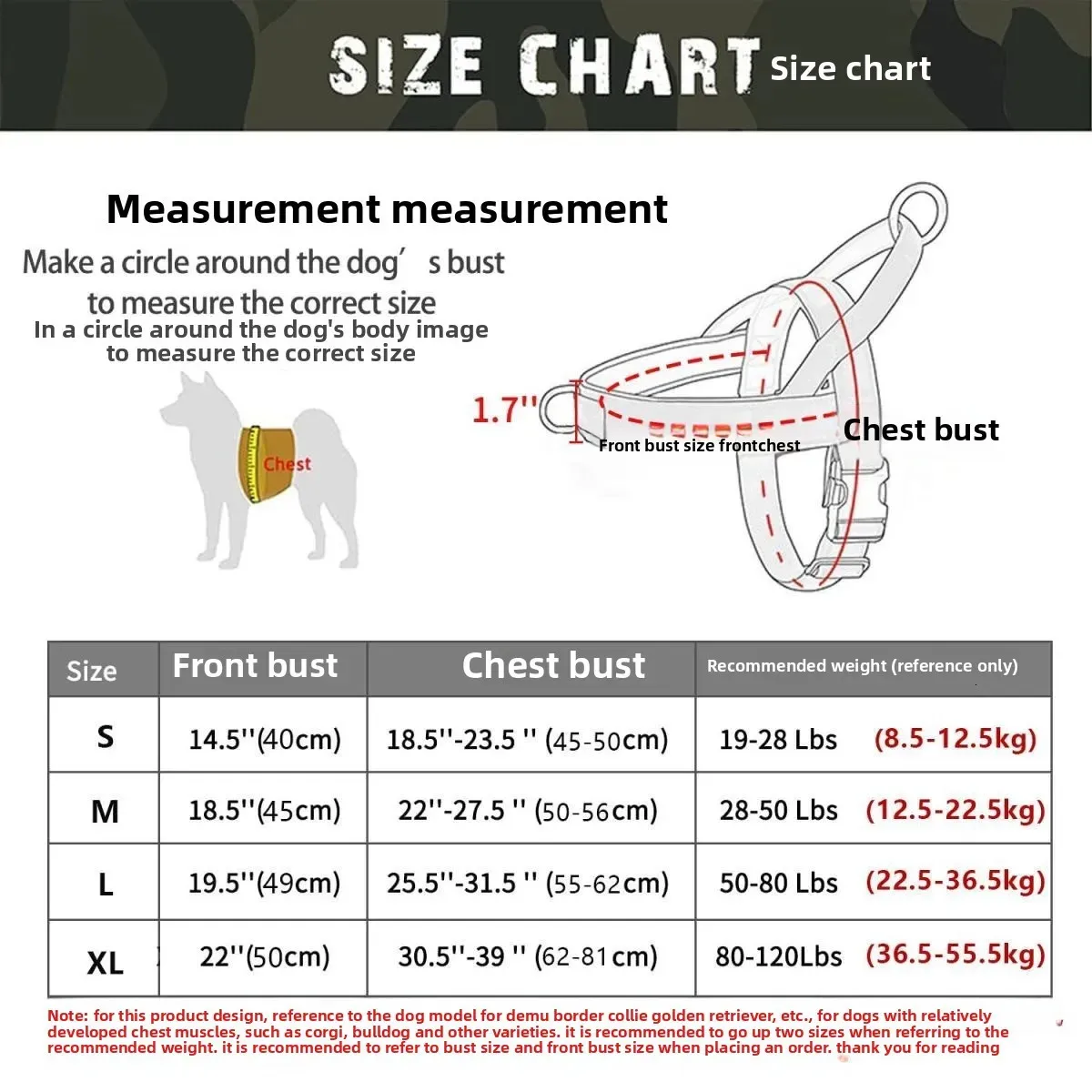 SIZE CHART Size chart

Measurement measurement

Make a circle around the dog′s bust to measure the correct size

In a circle around the dog's body image to measure the correct size

Chest

1.7''

Front bust size frontchest

Chest bust

| Size | Front bust | Chest bust | Recommended weight (reference only) |
|---|---|---|---|
| S | 14.5''(40cm) | 18.5''-23.5 '' (45-50cm) | 19-28 Lbs (8.5-12.5kg) |
| M | 18.5''(45cm) | 22''-27.5 '' (50-56cm) | 28-50 Lbs (12.5-22.5kg) |
| L | 19.5''(49cm) | 25.5''-31.5 '' (55-62cm) | 50-80 Lbs (22.5-36.5kg) |
| XL | 22''(50cm) | 30.5''-39 '' (62-81cm) | 80-120Lbs (36.5-55.5kg) |

Note: for this product design, reference to the dog model for demu border collie golden retriever, etc., for dogs with relatively developed chest muscles, such as corgi, bulldog and other varieties. it is recommended to go up two sizes when referring to the recommended weight. it is recommended to refer to bust size and front bust size when placing an order. thank you for reading